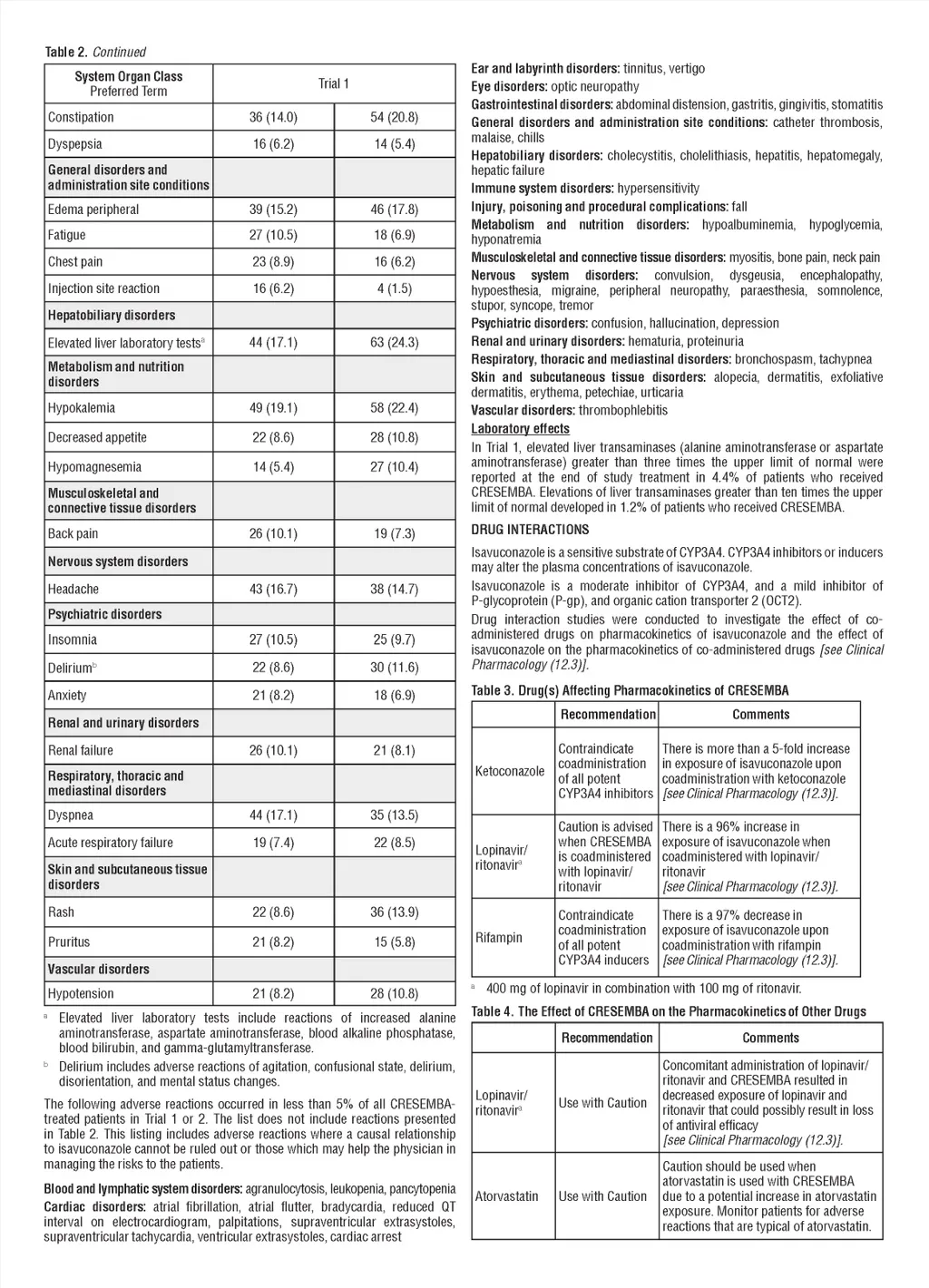 Table 2. Continued

| System Organ Class Preferred Term | Trial 1 | |
|---|---|---|
| Constipation | 36 (14.0) | 54 (20.8) |
| Dyspepsia | 16 (6.2) | 14 (5.4) |
| General disorders and administration site conditions | | |
| Edema peripheral | 39 (15.2) | 46 (17.8) |
| Fatigue | 27 (10.5) | 18 (6.9) |
| Chest pain | 23 (8.9) | 16 (6.2) |
| Injection site reaction | 16 (6.2) | 4 (1.5) |
| Hepatobiliary disorders | | |
| Elevated liver laboratory tests$^a$ | 44 (17.1) | 63 (24.3) |
| Metabolism and nutrition disorders | | |
| Hypokalemia | 49 (19.1) | 58 (22.4) |
| Decreased appetite | 22 (8.6) | 28 (10.8) |
| Hypomagnesemia | 14 (5.4) | 27 (10.4) |
| Musculoskeletal and connective tissue disorders | | |
| Back pain | 26 (10.1) | 19 (7.3) |
| Nervous system disorders | | |
| Headache | 43 (16.7) | 38 (14.7) |
| Psychiatric disorders | | |
| Insomnia | 27 (10.5) | 25 (9.7) |
| Delirium$^b$ | 22 (8.6) | 30 (11.6) |
| Anxiety | 21 (8.2) | 18 (6.9) |
| Renal and urinary disorders | | |
| Renal failure | 26 (10.1) | 21 (8.1) |
| Respiratory, thoracic and mediastinal disorders | | |
| Dyspnea | 44 (17.1) | 35 (13.5) |
| Acute respiratory failure | 19 (7.4) | 22 (8.5) |
| Skin and subcutaneous tissue disorders | | |
| Rash | 22 (8.6) | 36 (13.9) |
| Pruritus | 21 (8.2) | 15 (5.8) |
| Vascular disorders | | |
| Hypotension | 21 (8.2) | 28 (10.8) |

$^a$ Elevated liver laboratory tests include reactions of increased alanine aminotransferase, aspartate aminotransferase, blood alkaline phosphatase, blood bilirubin, and gamma-glutamyltransferase.
$^b$ Delirium includes adverse reactions of agitation, confusional state, delirium, disorientation, and mental status changes.

The following adverse reactions occurred in less than 5% of all CRESEMBA-treated patients in Trial 1 or 2. The list does not include reactions presented in Table 2. This listing includes adverse reactions where a causal relationship to isavuconazole cannot be ruled out or those which may help the physician in managing the risks to the patients.

Blood and lymphatic system disorders: agranulocytosis, leukopenia, pancytopenia
Cardiac disorders: atrial fibrillation, atrial flutter, bradycardia, reduced QT interval on electrocardiogram, palpitations, supraventricular extrasystoles, supraventricular tachycardia, ventricular extrasystoles, cardiac arrest
Ear and labyrinth disorders: tinnitus, vertigo
Eye disorders: optic neuropathy
Gastrointestinal disorders: abdominal distension, gastritis, gingivitis, stomatitis
General disorders and administration site conditions: catheter thrombosis, malaise, chills
Hepatobiliary disorders: cholecystitis, cholelithiasis, hepatitis, hepatomegaly, hepatic failure
Immune system disorders: hypersensitivity
Injury, poisoning and procedural complications: fall
Metabolism and nutrition disorders: hypoalbuminemia, hypoglycemia, hyponatremia
Musculoskeletal and connective tissue disorders: myositis, bone pain, neck pain
Nervous system disorders: convulsion, dysgeusia, encephalopathy, hypoesthesia, migraine, peripheral neuropathy, paraesthesia, somnolence, stupor, syncope, tremor
Psychiatric disorders: confusion, hallucination, depression
Renal and urinary disorders: hematuria, proteinuria
Respiratory, thoracic and mediastinal disorders: bronchospasm, tachypnea
Skin and subcutaneous tissue disorders: alopecia, dermatitis, exfoliative dermatitis, erythema, petechiae, urticaria
Vascular disorders: thrombophlebitis
Laboratory effects
In Trial 1, elevated liver transaminases (alanine aminotransferase or aspartate aminotransferase) greater than three times the upper limit of normal were reported at the end of study treatment in 4.4% of patients who received CRESEMBA. Elevations of liver transaminases greater than ten times the upper limit of normal developed in 1.2% of patients who received CRESEMBA.

DRUG INTERACTIONS
Isavuconazole is a sensitive substrate of CYP3A4. CYP3A4 inhibitors or inducers may alter the plasma concentrations of isavuconazole.
Isavuconazole is a moderate inhibitor of CYP3A4, and a mild inhibitor of P-glycoprotein (P-gp), and organic cation transporter 2 (OCT2).
Drug interaction studies were conducted to investigate the effect of co-administered drugs on pharmacokinetics of isavuconazole and the effect of isavuconazole on the pharmacokinetics of co-administered drugs [see Clinical Pharmacology (12.3)].

Table 3. Drug(s) Affecting Pharmacokinetics of CRESEMBA

| | Recommendation | Comments |
|---|---|---|
| Ketoconazole | Contraindicate coadministration of all potent CYP3A4 inhibitors | There is more than a 5-fold increase in exposure of isavuconazole upon coadministration with ketoconazole [see Clinical Pharmacology (12.3)]. |
| Lopinavir/ ritonavir$^a$ | Caution is advised when CRESEMBA is coadministered with lopinavir/ ritonavir | There is a 96% increase in exposure of isavuconazole when coadministered with lopinavir/ ritonavir [see Clinical Pharmacology (12.3)]. |
| Rifampin | Contraindicate coadministration of all potent CYP3A4 inducers | There is a 97% decrease in exposure of isavuconazole upon coadministration with rifampin [see Clinical Pharmacology (12.3)]. |

$^a$ 400 mg of lopinavir in combination with 100 mg of ritonavir.

Table 4. The Effect of CRESEMBA on the Pharmacokinetics of Other Drugs

| | Recommendation | Comments |
|---|---|---|
| Lopinavir/ ritonavir$^a$ | Use with Caution | Concomitant administration of lopinavir/ ritonavir and CRESEMBA resulted in decreased exposure of lopinavir and ritonavir that could possibly result in loss of antiviral efficacy [see Clinical Pharmacology (12.3)]. |
| Atorvastatin | Use with Caution | Caution should be used when atorvastatin is used with CRESEMBA due to a potential increase in atorvastatin exposure. Monitor patients for adverse reactions that are typical of atorvastatin. |